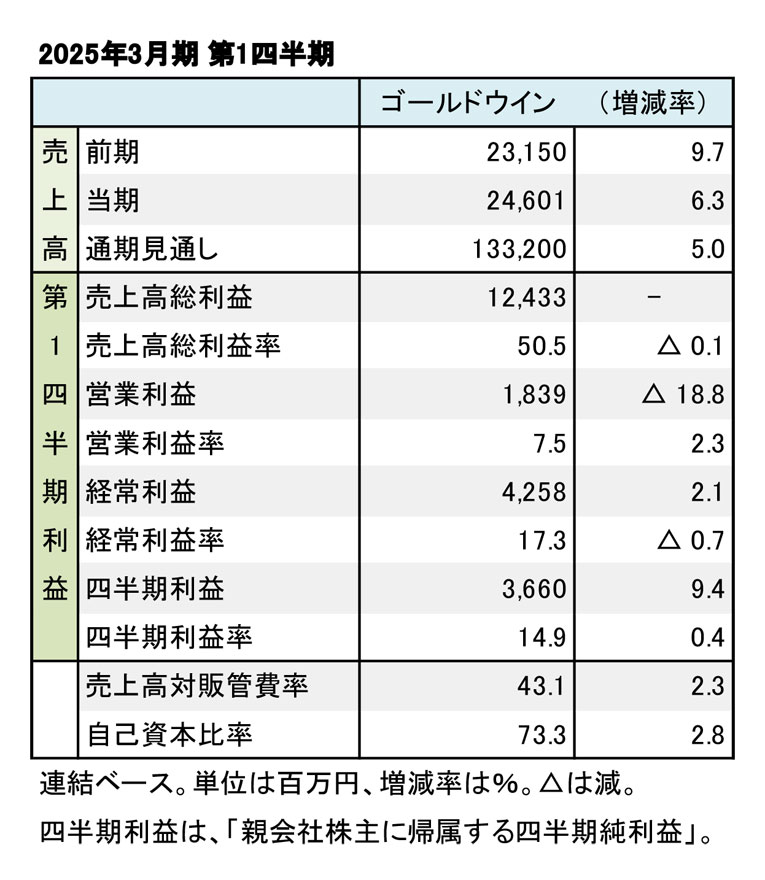 2025年3月期 第1四半期

| | | ゴールドウイン | （増減率） |
|---|---|---|---|
| 売上高 | 前期 | 23,150 | 9.7 |
| | 当期 | 24,601 | 6.3 |
| | 通期見通し | 133,200 | 5.0 |
| 第1四半期利益 | 売上高総利益 | 12,433 | − |
| | 売上高総利益率 | 50.5 | △ 0.1 |
| | 営業利益 | 1,839 | △ 18.8 |
| | 営業利益率 | 7.5 | 2.3 |
| | 経常利益 | 4,258 | 2.1 |
| | 経常利益率 | 17.3 | △ 0.7 |
| | 四半期利益 | 3,660 | 9.4 |
| | 四半期利益率 | 14.9 | 0.4 |
| | 売上高対販管費率 | 43.1 | 2.3 |
| | 自己資本比率 | 73.3 | 2.8 |

連結ベース。単位は百万円、増減率は%。△は減。

四半期利益は、「親会社株主に帰属する四半期純利益」。